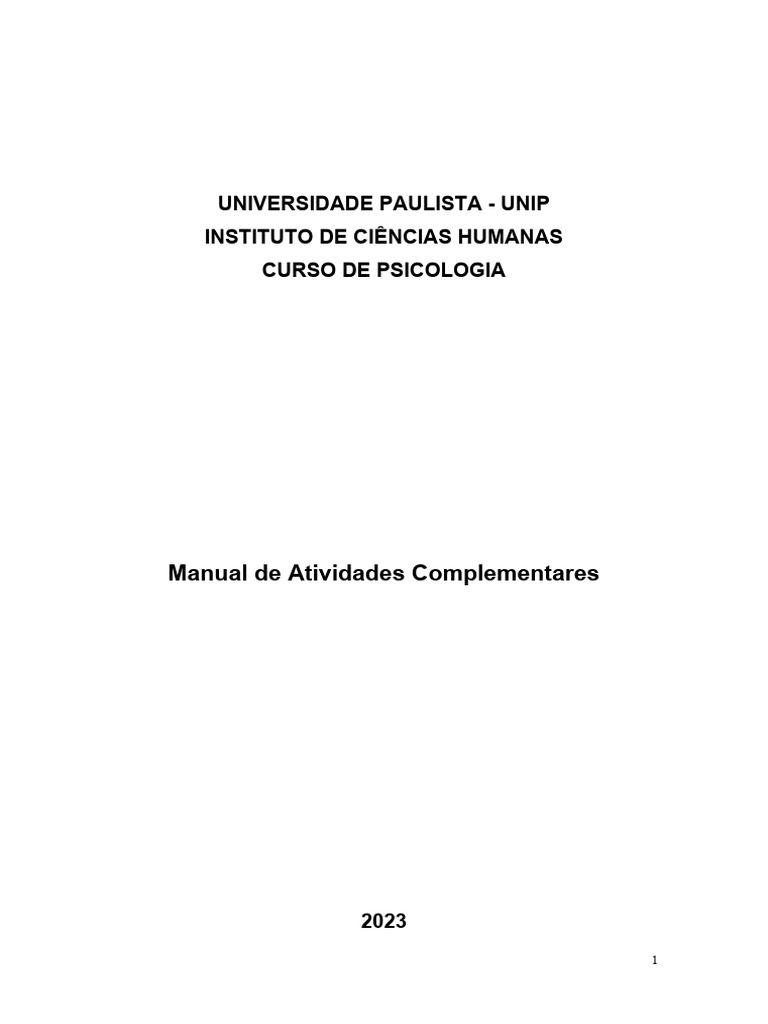 UNIVERSIDADE PAULISTA - UNIP
INSTITUTO DE CIÊNCIAS HUMANAS
CURSO DE PSICOLOGIA

Manual de Atividades Complementares

2023

1